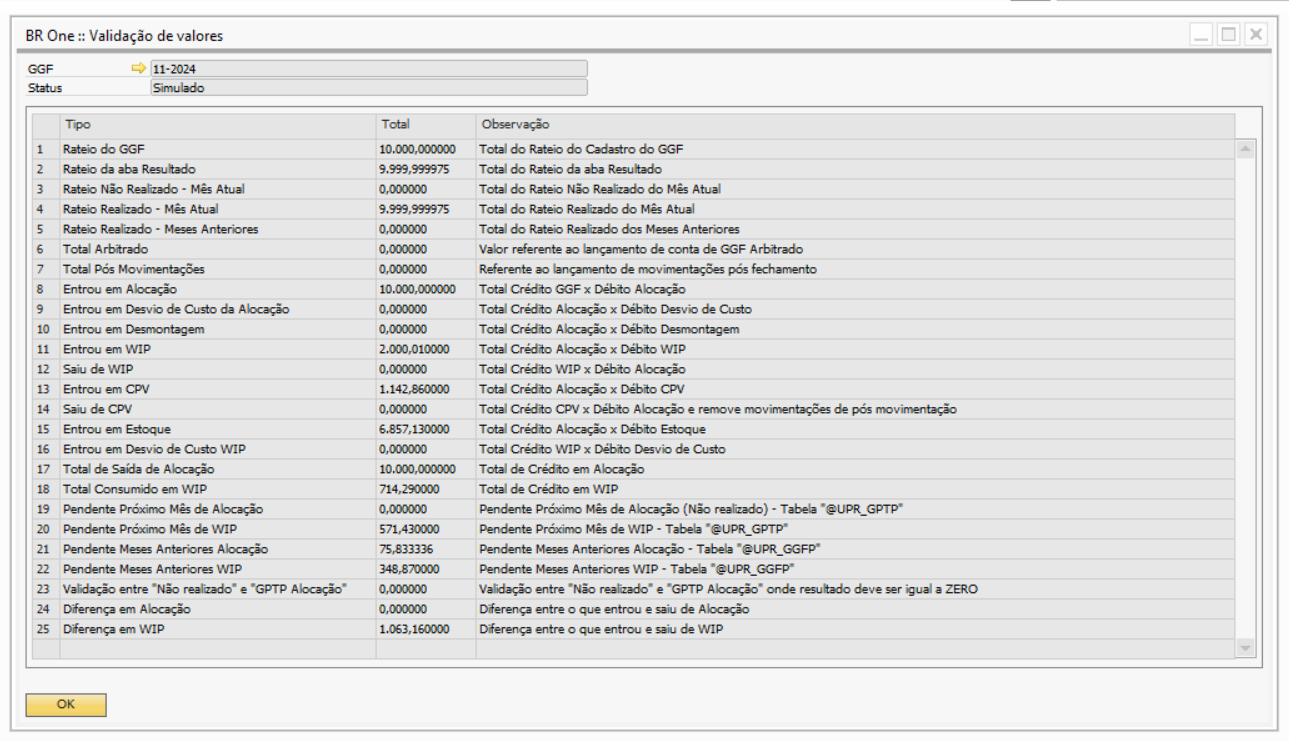 BR One :: Validação de valores

GGF 11-2024
Status Simulado

| | Tipo | Total | Observação |
|---|---|---|---|
| 1 | Rateio do GGF | 10.000,000000 | Total do Rateio do Cadastro do GGF |
| 2 | Rateio da aba Resultado | 9.999,999975 | Total do Rateio da aba Resultado |
| 3 | Rateio Não Realizado - Mês Atual | 0,000000 | Total do Rateio Não Realizado do Mês Atual |
| 4 | Rateio Realizado - Mês Atual | 9.999,999975 | Total do Rateio Realizado do Mês Atual |
| 5 | Rateio Realizado - Meses Anteriores | 0,000000 | Total do Rateio Realizado dos Meses Anteriores |
| 6 | Total Arbitrado | 0,000000 | Valor referente ao lançamento de conta de GGF Arbitrado |
| 7 | Total Pós Movimentações | 0,000000 | Referente ao lançamento de movimentações pós fechamento |
| 8 | Entrou em Alocação | 10.000,000000 | Total Crédito GGF x Débito Alocação |
| 9 | Entrou em Desvio de Custo da Alocação | 0,000000 | Total Crédito Alocação x Débito Desvio de Custo |
| 10 | Entrou em Desmontagem | 0,000000 | Total Crédito Alocação x Débito Desmontagem |
| 11 | Entrou em WIP | 2.000,010000 | Total Crédito Alocação x Débito WIP |
| 12 | Saiu de WIP | 0,000000 | Total Crédito WIP x Débito Alocação |
| 13 | Entrou em CPV | 1.142,860000 | Total Crédito Alocação x Débito CPV |
| 14 | Saiu de CPV | 0,000000 | Total Crédito CPV x Débito Alocação e remove movimentações de pós movimentação |
| 15 | Entrou em Estoque | 6.857,130000 | Total Crédito Alocação x Débito Estoque |
| 16 | Entrou em Desvio de Custo WIP | 0,000000 | Total Crédito WIP x Débito Desvio de Custo |
| 17 | Total de Saída de Alocação | 10.000,000000 | Total de Crédito em Alocação |
| 18 | Total Consumido em WIP | 714,290000 | Total de Crédito em WIP |
| 19 | Pendente Próximo Mês de Alocação | 0,000000 | Pendente Próximo Mês de Alocação (Não realizado) - Tabela "@UPR_GPTP" |
| 20 | Pendente Próximo Mês de WIP | 571,430000 | Pendente Próximo Mês de WIP - Tabela "@UPR_GPTP" |
| 21 | Pendente Meses Anteriores Alocação | 75,833336 | Pendente Meses Anteriores Alocação - Tabela "@UPR_GGFP" |
| 22 | Pendente Meses Anteriores WIP | 348,870000 | Pendente Meses Anteriores WIP - Tabela "@UPR_GGFP" |
| 23 | Validação entre "Não realizado" e "GPTP Alocação" | 0,000000 | Validação entre "Não realizado" e "GPTP Alocação" onde resultado deve ser igual a ZERO |
| 24 | Diferença em Alocação | 0,000000 | Diferença entre o que entrou e saiu de Alocação |
| 25 | Diferença em WIP | 1.063,160000 | Diferença entre o que entrou e saiu de WIP |

OK